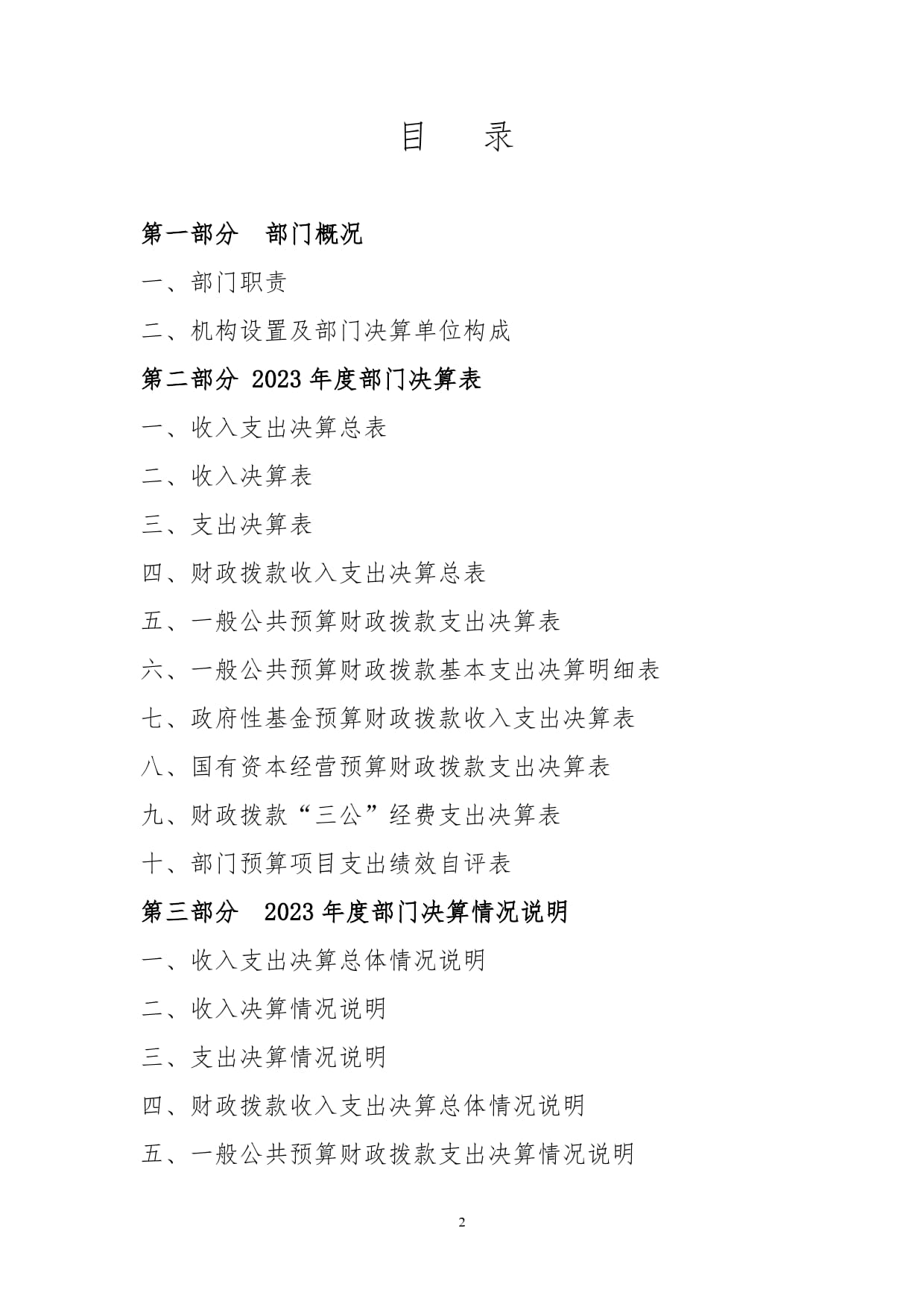 目　录

第一部分　部门概况

一、部门职责

二、机构设置及部门决算单位构成

第二部分 2023 年度部门决算表

一、收入支出决算总表

二、收入决算表

三、支出决算表

四、财政拨款收入支出决算总表

五、一般公共预算财政拨款支出决算表

六、一般公共预算财政拨款基本支出决算明细表

七、政府性基金预算财政拨款收入支出决算表

八、国有资本经营预算财政拨款支出决算表

九、财政拨款“三公”经费支出决算表

十、部门预算项目支出绩效自评表

第三部分　2023 年度部门决算情况说明

一、收入支出决算总体情况说明

二、收入决算情况说明

三、支出决算情况说明

四、财政拨款收入支出决算总体情况说明

五、一般公共预算财政拨款支出决算情况说明

2